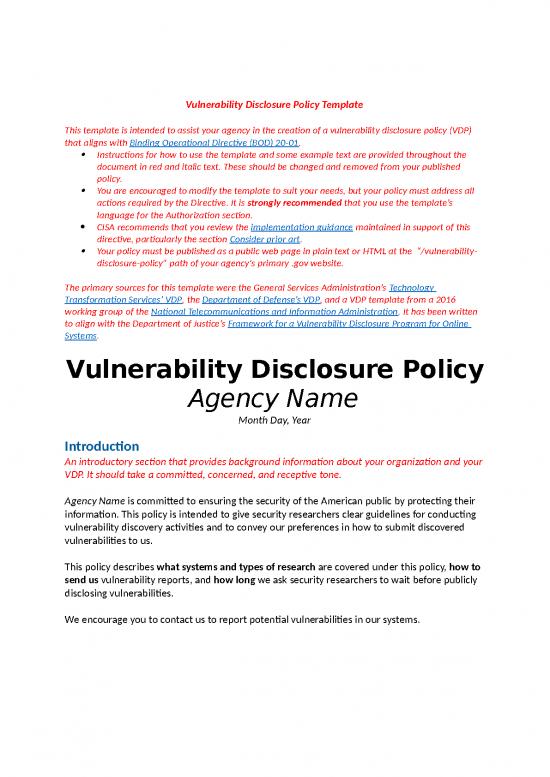 Vulnerability Disclosure Policy Template

This template is intended to assist your agency in the creation of a vulnerability disclosure policy (VDP) that aligns with Binding Operational Directive (BOD) 20-01.

- Instructions for how to use the template and some example text are provided throughout the document in red and italic text. These should be changed and removed from your published policy.
- You are encouraged to modify the template to suit your needs, but your policy must address all actions required by the Directive. It is strongly recommended that you use the template's language for the Authorization section.
- CISA recommends that you review the implementation guidance maintained in support of this directive, particularly the section Consider prior art.
- Your policy must be published as a public web page in plain text or HTML at the "/vulnerability-disclosure-policy" path of your agency's primary .gov website.

The primary sources for this template were the General Services Administration's Technology Transformation Services' VDP, the Department of Defense's VDP, and a VDP template from a 2016 working group of the National Telecommunications and Information Administration. It has been written to align with the Department of Justice's Framework for a Vulnerability Disclosure Program for Online Systems.

Vulnerability Disclosure Policy
Agency Name
Month Day, Year

Introduction
An introductory section that provides background information about your organization and your VDP. It should take a committed, concerned, and receptive tone.

Agency Name is committed to ensuring the security of the American public by protecting their information. This policy is intended to give security researchers clear guidelines for conducting vulnerability discovery activities and to convey our preferences in how to submit discovered vulnerabilities to us.

This policy describes what systems and types of research are covered under this policy, how to send us vulnerability reports, and how long we ask security researchers to wait before publicly disclosing vulnerabilities.

We encourage you to contact us to report potential vulnerabilities in our systems.